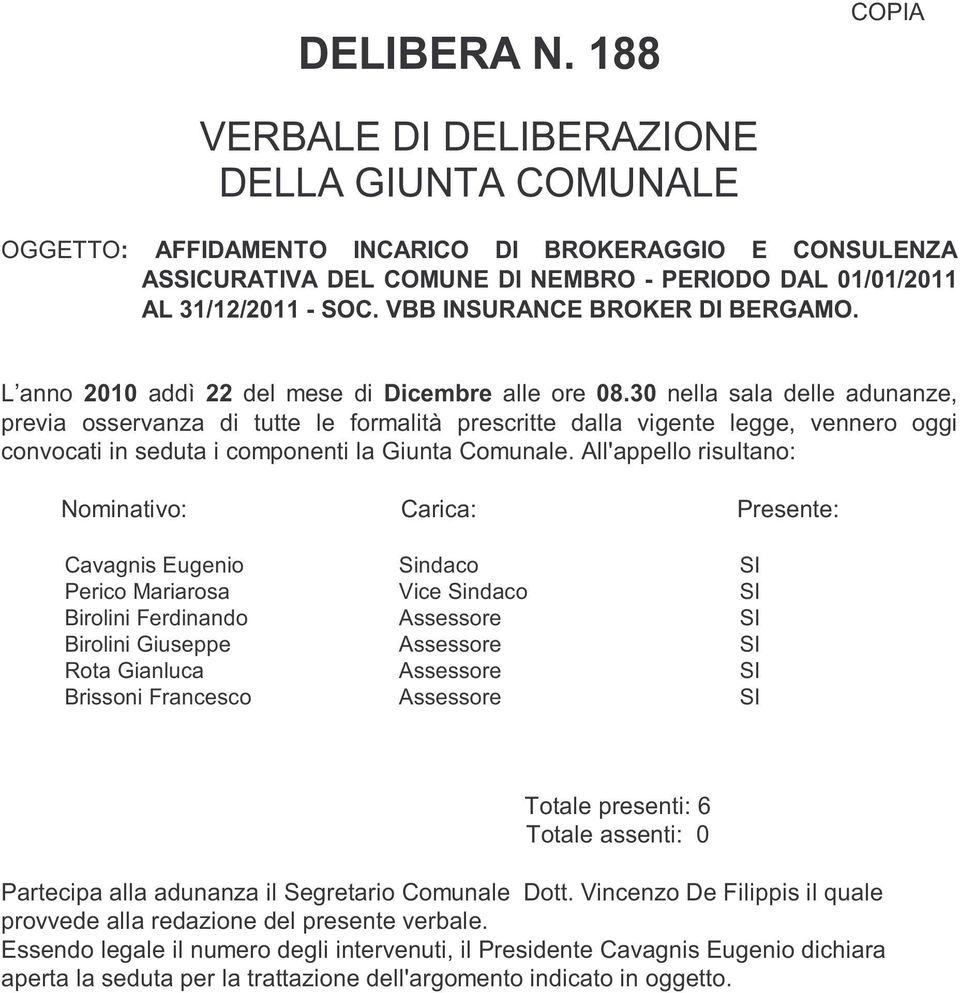 COPIA

DELIBERA N. 188

VERBALE DI DELIBERAZIONE
DELLA GIUNTA COMUNALE

OGGETTO: AFFIDAMENTO INCARICO DI BROKERAGGIO E CONSULENZA ASSICURATIVA DEL COMUNE DI NEMBRO - PERIODO DAL 01/01/2011 AL 31/12/2011 - SOC. VBB INSURANCE BROKER DI BERGAMO.

L’anno 2010 addì 22 del mese di Dicembre alle ore 08.30 nella sala delle adunanze, previa osservanza di tutte le formalità prescritte dalla vigente legge, vennero oggi convocati in seduta i componenti la Giunta Comunale. All'appello risultano:

| Nominativo: | Carica: | Presente: |
|---|---|---|
| Cavagnis Eugenio | Sindaco | SI |
| Perico Mariarosa | Vice Sindaco | SI |
| Birolini Ferdinando | Assessore | SI |
| Birolini Giuseppe | Assessore | SI |
| Rota Gianluca | Assessore | SI |
| Brissoni Francesco | Assessore | SI |

Totale presenti: 6
Totale assenti: 0

Partecipa alla adunanza il Segretario Comunale Dott. Vincenzo De Filippis il quale provvede alla redazione del presente verbale.
Essendo legale il numero degli intervenuti, il Presidente Cavagnis Eugenio dichiara aperta la seduta per la trattazione dell'argomento indicato in oggetto.